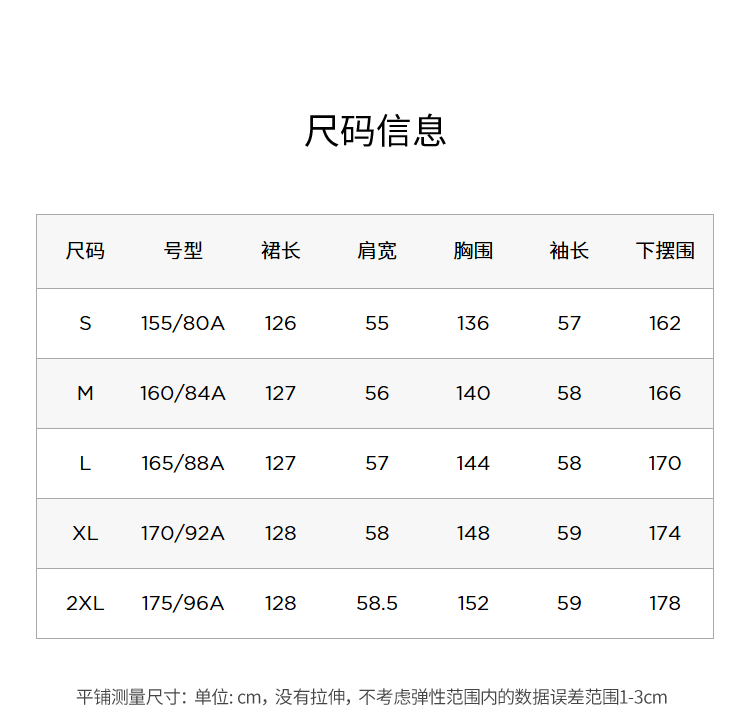 尺码信息

| 尺码 | 号型 | 裙长 | 肩宽 | 胸围 | 袖长 | 下摆围 |
|---|---|---|---|---|---|---|
| S | 155/80A | 126 | 55 | 136 | 57 | 162 |
| M | 160/84A | 127 | 56 | 140 | 58 | 166 |
| L | 165/88A | 127 | 57 | 144 | 58 | 170 |
| XL | 170/92A | 128 | 58 | 148 | 59 | 174 |
| 2XL | 175/96A | 128 | 58.5 | 152 | 59 | 178 |

平铺测量尺寸：单位:cm，没有拉伸，不考虑弹性范围内的数据误差范围1-3cm